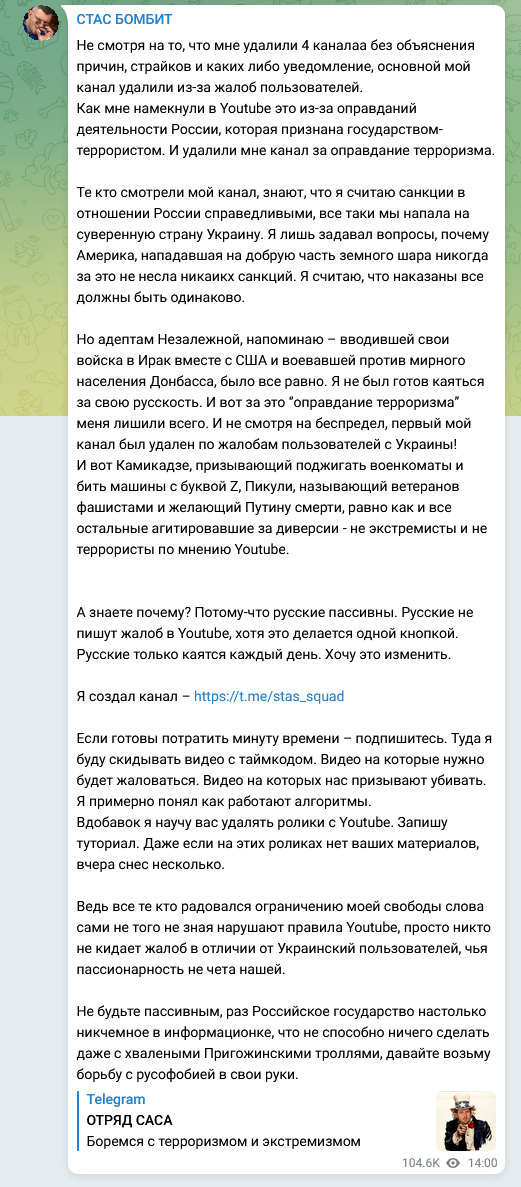 СТАС БОМБИТ

Не смотря на то, что мне удалили 4 каналаа без объяснения причин, страйков и каких либо уведомление, основной мой канал удалили из-за жалоб пользователей.
Как мне намекнули в Youtube это из-за оправданий деятельности России, которая признана государством-террористом. И удалили мне канал за оправдание терроризма.

Те кто смотрели мой канал, знают, что я считаю санкции в отношении России справедливыми, все таки мы напала на суверенную страну Украину. Я лишь задавал вопросы, почему Америка, нападавшая на добрую часть земного шара никогда за это не несла никаикх санкций. Я считаю, что наказаны все должны быть одинаково.

Но адептам Незалежной, напоминаю – вводившей свои войска в Ирак вместе с США и воевавшей против мирного населения Донбасса, было все равно. Я не был готов каяться за свою русскость. И вот за это "оправдание терроризма" меня лишили всего. И не смотря на беспредел, первый мой канал был удален по жалобам пользователей с Украины!
И вот Камикадзе, призывающий поджигать военкоматы и бить машины с буквой Z, Пикули, называющий ветеранов фашистами и желающий Путину смерти, равно как и все остальные агитировавшие за диверсии - не экстремисты и не террористы по мнению Youtube.

А знаете почему? Потому-что русские пассивны. Русские не пишут жалоб в Youtube, хотя это делается одной кнопкой. Русские только каятся каждый день. Хочу это изменить.

Я создал канал – https://t.me/stas_squad

Если готовы потратить минуту времени – подпишитесь. Туда я буду скидывать видео с таймкодом. Видео на которые нужно будет жаловаться. Видео на которых нас призывают убивать. Я примерно понял как работают алгоритмы.
Вдобавок я научу вас удалять ролики с Youtube. Запишу туториал. Даже если на этих роликах нет ваших материалов, вчера снес несколько.

Ведь все те кто радовался ограничению моей свободы слова сами не того не зная нарушают правила Youtube, просто никто не кидает жалоб в отличии от Украинский пользователей, чья пассионарность не чета нашей.

Не будьте пассивным, раз Российское государство настолько никчемное в информационке, что не способно ничего сделать даже с хвалеными Пригожинскими троллями, давайте возьму борьбу с русофобией в свои руки.

Telegram
ОТРЯД САСА
Боремся с терроризмом и экстремизмом

104.6K 14:00